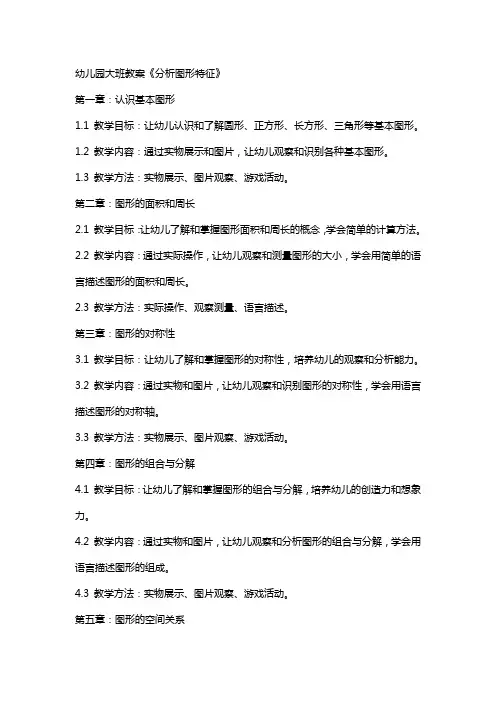 幼儿园大班教案《分析图形特征》

第一章：认识基本图形

1.1 教学目标：让幼儿认识和了解圆形、正方形、长方形、三角形等基本图形。

1.2 教学内容：通过实物展示和图片，让幼儿观察和识别各种基本图形。

1.3 教学方法：实物展示、图片观察、游戏活动。

第二章：图形的面积和周长

2.1 教学目标：让幼儿了解和掌握图形面积和周长的概念，学会简单的计算方法。

2.2 教学内容：通过实际操作，让幼儿观察和测量图形的大小，学会用简单的语言描述图形的面积和周长。

2.3 教学方法：实际操作、观察测量、语言描述。

第三章：图形的对称性

3.1 教学目标：让幼儿了解和掌握图形的对称性，培养幼儿的观察和分析能力。

3.2 教学内容：通过实物和图片，让幼儿观察和识别图形的对称性，学会用语言描述图形的对称轴。

3.3 教学方法：实物展示、图片观察、游戏活动。

第四章：图形的组合与分解

4.1 教学目标：让幼儿了解和掌握图形的组合与分解，培养幼儿的创造力和想象力。

4.2 教学内容：通过实物和图片，让幼儿观察和分析图形的组合与分解，学会用语言描述图形的组成。

4.3 教学方法：实物展示、图片观察、游戏活动。

第五章：图形的空间关系